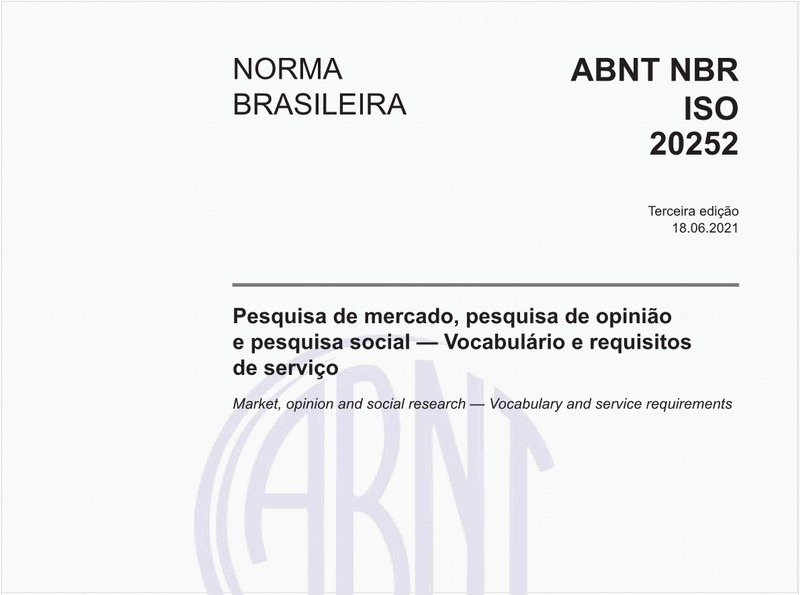 NORMA BRASILEIRA

ABNT NBR ISO 20252

Terceira edição
18.06.2021

Pesquisa de mercado, pesquisa de opinião e pesquisa social — Vocabulário e requisitos de serviço

Market, opinion and social research — Vocabulary and service requirements

ABNT